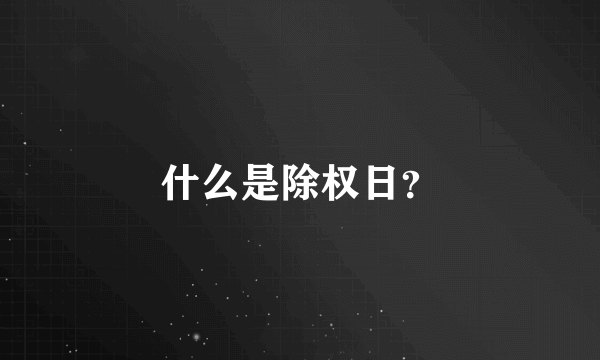 什么是除权日？